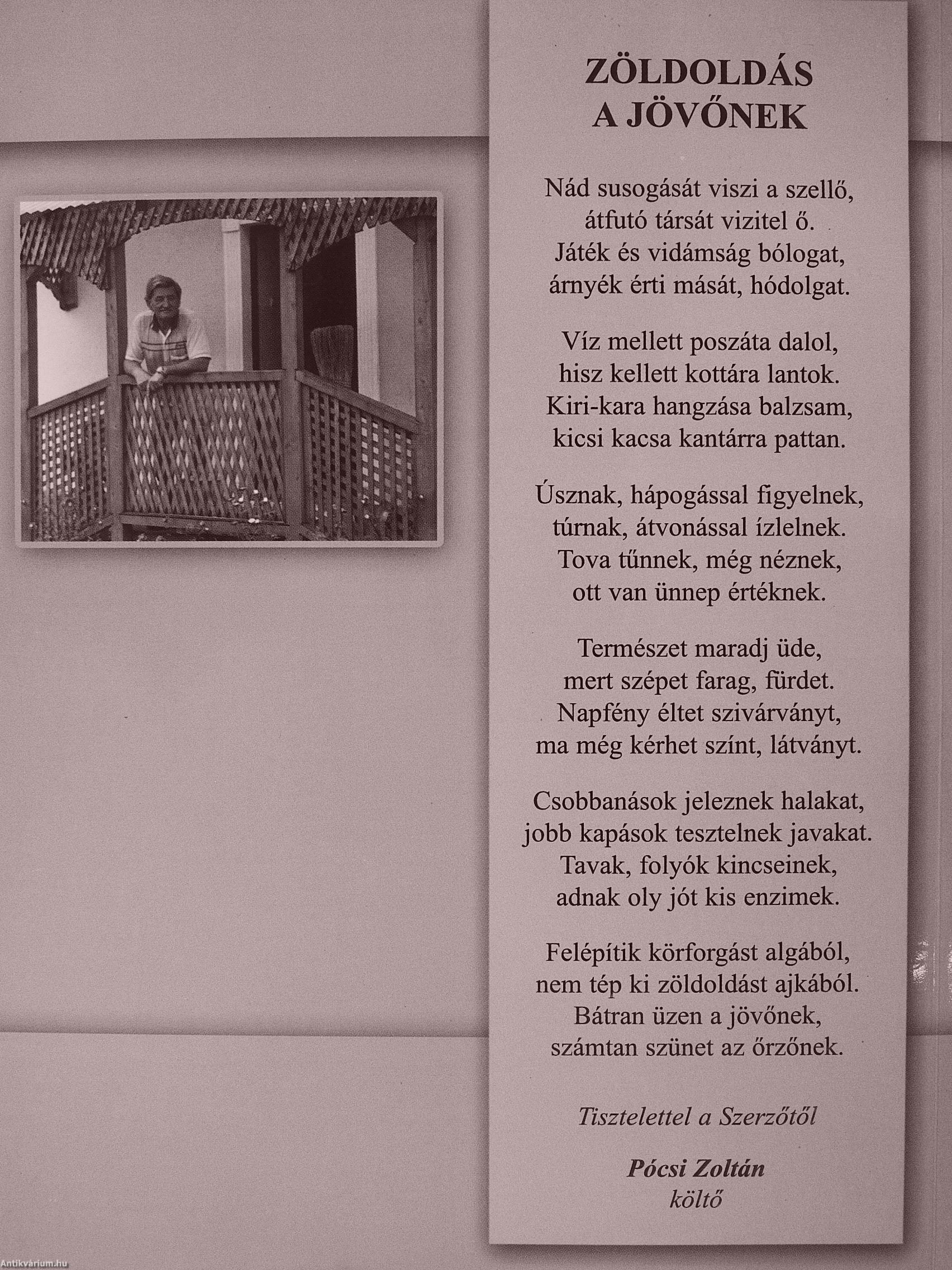 ZÖLDOLDÁS A JÖVŐNEK

Nád susogását viszi a szellő,
átfutó társát vizitel ő.
Játék és vidámság bólogat,
árnyék érti mását, hódolgat.

Víz mellett poszáta dalol,
hisz kellett kottára lantok.
Kiri-kara hangzása balzsam,
kicsi kacsa kantárra pattan.

Úsznak, hápogással figyelnek,
túrnak, átvonással ízlelnek.
Tova tűnnek, még néznek,
ott van ünnep értéknek.

Természet maradj üde,
mert szépet farag, fürdet.
Napfény éltet szivárványt,
ma még kérhet színt, látványt.

Csobbanások jeleznek halakat,
jobb kapások tesztelnek javakat.
Tavak, folyók kincseinek,
adnak oly jót kis enzimek.

Felépítik körforgást algából,
nem tép ki zöldoldást ajkából.
Bátran üzen a jövőnek,
számtan szünet az őrzőnek.

Tisztelettel a Szerzőtől

Pócsi Zoltán
költő

Antikvárium.hu